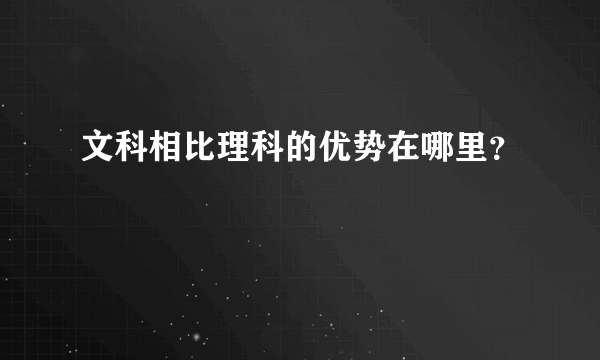 文科相比理科的优势在哪里?